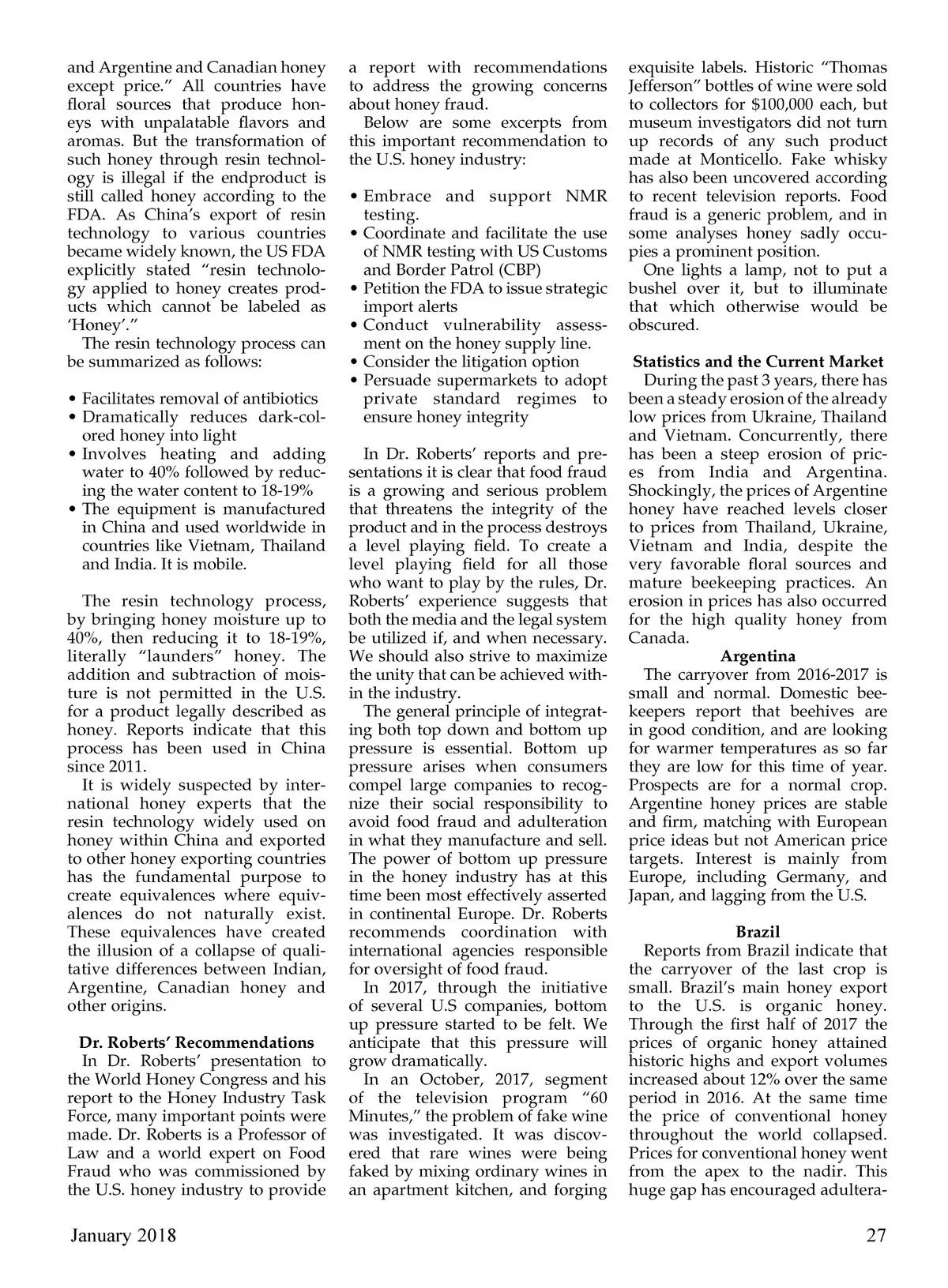 and Argentine and Canadian honey except price." All countries have floral sources that produce honeys with unpalatable flavors and aromas. But the transformation of such honey through resin technology is illegal if the endproduct is still called honey according to the FDA. As China's export of resin technology to various countries became widely known, the US FDA explicitly stated "resin technology applied to honey creates products which cannot be labeled as 'Honey'."

The resin technology process can be summarized as follows:

• Facilitates removal of antibiotics
• Dramatically reduces dark-colored honey into light
• Involves heating and adding water to 40% followed by reducing the water content to 18-19%
• The equipment is manufactured in China and used worldwide in countries like Vietnam, Thailand and India. It is mobile.

The resin technology process, by bringing honey moisture up to 40%, then reducing it to 18-19%, literally "launders" honey. The addition and subtraction of moisture is not permitted in the U.S. for a product legally described as honey. Reports indicate that this process has been used in China since 2011.

It is widely suspected by international honey experts that the resin technology widely used on honey within China and exported to other honey exporting countries has the fundamental purpose to create equivalences where equivalences do not naturally exist. These equivalences have created the illusion of a collapse of qualitative differences between Indian, Argentine, Canadian honey and other origins.

Dr. Roberts' Recommendations

In Dr. Roberts' presentation to the World Honey Congress and his report to the Honey Industry Task Force, many important points were made. Dr. Roberts is a Professor of Law and a world expert on Food Fraud who was commissioned by the U.S. honey industry to provide a report with recommendations to address the growing concerns about honey fraud.

Below are some excerpts from this important recommendation to the U.S. honey industry:

• Embrace and support NMR testing.
• Coordinate and facilitate the use of NMR testing with US Customs and Border Patrol (CBP)
• Petition the FDA to issue strategic import alerts
• Conduct vulnerability assessment on the honey supply line.
• Consider the litigation option
• Persuade supermarkets to adopt private standard regimes to ensure honey integrity

In Dr. Roberts' reports and presentations it is clear that food fraud is a growing and serious problem that threatens the integrity of the product and in the process destroys a level playing field. To create a level playing field for all those who want to play by the rules, Dr. Roberts' experience suggests that both the media and the legal system be utilized if, and when necessary. We should also strive to maximize the unity that can be achieved within the industry.

The general principle of integrating both top down and bottom up pressure is essential. Bottom up pressure arises when consumers compel large companies to recognize their social responsibility to avoid food fraud and adulteration in what they manufacture and sell. The power of bottom up pressure in the honey industry has at this time been most effectively asserted in continental Europe. Dr. Roberts recommends coordination with international agencies responsible for oversight of food fraud.

In 2017, through the initiative of several U.S companies, bottom up pressure started to be felt. We anticipate that this pressure will grow dramatically.

In an October, 2017, segment of the television program "60 Minutes," the problem of fake wine was investigated. It was discovered that rare wines were being faked by mixing ordinary wines in an apartment kitchen, and forging exquisite labels. Historic "Thomas Jefferson" bottles of wine were sold to collectors for $100,000 each, but museum investigators did not turn up records of any such product made at Monticello. Fake whisky has also been uncovered according to recent television reports. Food fraud is a generic problem, and in some analyses honey sadly occupies a prominent position.

One lights a lamp, not to put a bushel over it, but to illuminate that which otherwise would be obscured.

Statistics and the Current Market

During the past 3 years, there has been a steady erosion of the already low prices from Ukraine, Thailand and Vietnam. Concurrently, there has been a steep erosion of prices from India and Argentina. Shockingly, the prices of Argentine honey have reached levels closer to prices from Thailand, Ukraine, Vietnam and India, despite the very favorable floral sources and mature beekeeping practices. An erosion in prices has also occurred for the high quality honey from Canada.

Argentina

The carryover from 2016-2017 is small and normal. Domestic beekeepers report that beehives are in good condition, and are looking for warmer temperatures as so far they are low for this time of year. Prospects are for a normal crop. Argentine honey prices are stable and firm, matching with European price ideas but not American price targets. Interest is mainly from Europe, including Germany, and Japan, and lagging from the U.S.

Brazil

Reports from Brazil indicate that the carryover of the last crop is small. Brazil's main honey export to the U.S. is organic honey. Through the first half of 2017 the prices of organic honey attained historic highs and export volumes increased about 12% over the same period in 2016. At the same time the price of conventional honey throughout the world collapsed. Prices for conventional honey went from the apex to the nadir. This huge gap has encouraged adultera-

January 2018

27